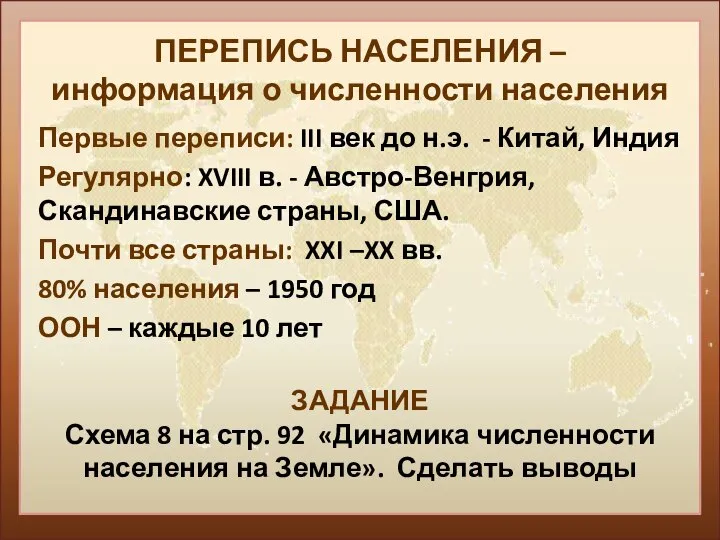 ПЕРЕПИСЬ НАСЕЛЕНИЯ – информация о численности населения

Первые переписи: III век до н.э. - Китай, Индия

Регулярно: XVIII в. - Австро-Венгрия, Скандинавские страны, США.

Почти все страны: XXI –XX вв.

80% населения – 1950 год

ООН – каждые 10 лет

ЗАДАНИЕ

Схема 8 на стр. 92 «Динамика численности населения на Земле». Сделать выводы